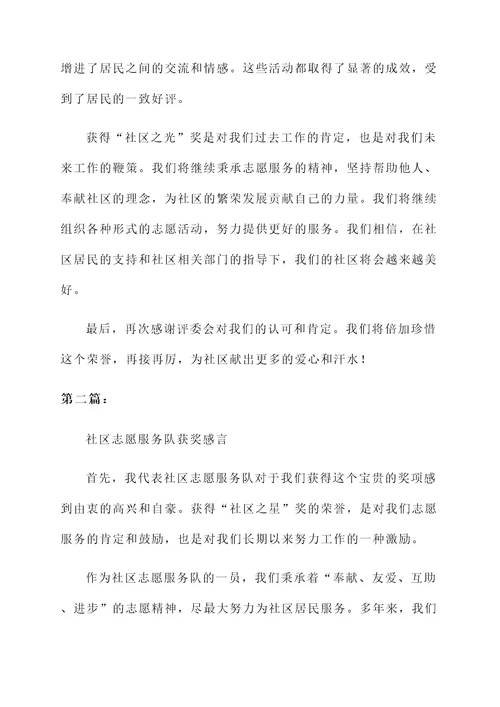 增进了居民之间的交流和情感。这些活动都取得了显著的成效，受到了居民的一致好评。

获得“社区之光”奖是对我们过去工作的肯定，也是对我们未来工作的鞭策。我们将继续秉承志愿服务的精神，坚持帮助他人、奉献社区的理念，为社区的繁荣发展贡献自己的力量。我们将继续组织各种形式的志愿活动，努力提供更好的服务。我们相信，在社区居民的支持和社区相关部门的指导下，我们的社区将会越来越美好。

最后，再次感谢评委会对我们的认可和肯定。我们将倍加珍惜这个荣誉，再接再厉，为社区献出更多的爱心和汗水！

第二篇：

社区志愿服务队获奖感言

首先，我代表社区志愿服务队对于我们获得这个宝贵的奖项感到由衷的高兴和自豪。获得“社区之星”奖的荣誉，是对我们志愿服务的肯定和鼓励，也是对我们长期以来努力工作的一种激励。

作为社区志愿服务队的一员，我们秉承着“奉献、友爱、互助、进步”的志愿精神，尽最大努力为社区居民服务。多年来，我们